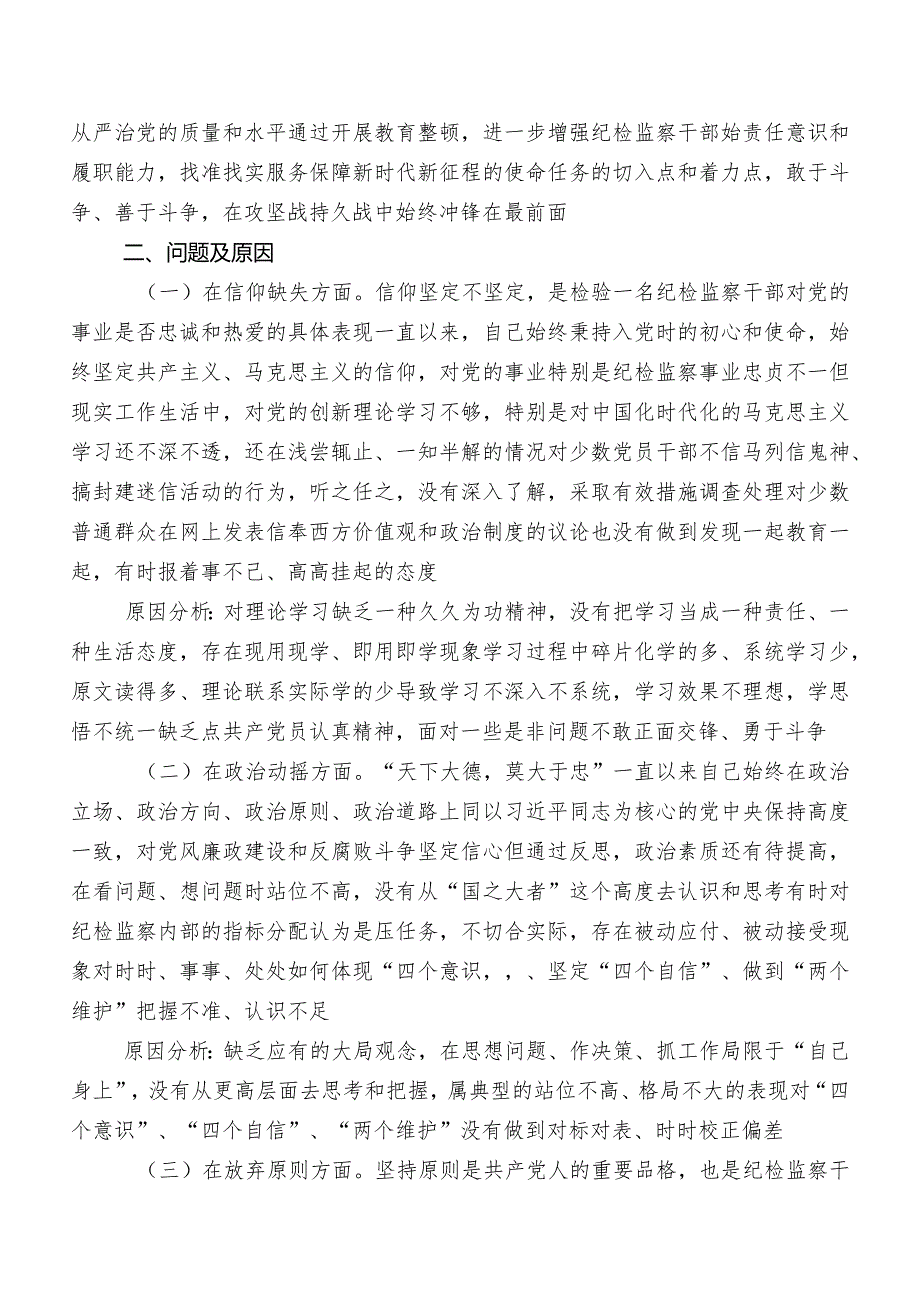 从严治党的质量和水平通过开展教育整顿，进一步增强纪检监察干部始责任意识和履职能力，找准找实服务保障新时代新征程的使命任务的切入点和着力点，敢于斗争、善于斗争，在攻坚战持久战中始终冲锋在最前面

二、问题及原因

（一）在信仰缺失方面。信仰坚定不坚定，是检验一名纪检监察干部对党的事业是否忠诚和热爱的具体表现一直以来，自己始终秉持入党时的初心和使命，始终坚定共产主义、马克思主义的信仰，对党的事业特别是纪检监察事业忠贞不一但现实工作生活中，对党的创新理论学习不够，特别是对中国化时代化的马克思主义学习还不深不透，还在浅尝辄止、一知半解的情况对少数党员干部不信马列信鬼神、搞封建迷信活动的行为，听之任之，没有深入了解，采取有效措施调查处理对少数普通群众在网上发表信奉西方价值观和政治制度的议论也没有做到发现一起教育一起，有时报着事不己、高高挂起的态度

原因分析：对理论学习缺乏一种久久为功精神，没有把学习当成一种责任、一种生活态度，存在现用现学、即用即学现象学习过程中碎片化学的多、系统学习少，原文读得多、理论联系实际学的少导致学习不深入不系统，学习效果不理想，学思悟不统一缺乏点共产党员认真精神，面对一些是非问题不敢正面交锋、勇于斗争

（二）在政治动摇方面。“天下大德，莫大于忠”一直以来自己始终在政治立场、政治方向、政治原则、政治道路上同以习近平同志为核心的党中央保持高度一致，对党风廉政建设和反腐败斗争坚定信心但通过反思，政治素质还有待提高，在看问题、想问题时站位不高，没有从“国之大者”这个高度去认识和思考有时对纪检监察内部的指标分配认为是压任务，不切合实际，存在被动应付、被动接受现象对时时、事事、处处如何体现“四个意识，，、坚定“四个自信”、做到“两个维护”把握不准、认识不足

原因分析：缺乏应有的大局观念，在思想问题、作决策、抓工作局限于“自己身上”，没有从更高层面去思考和把握，属典型的站位不高、格局不大的表现对“四个意识”、“四个自信”、“两个维护”没有做到对标对表、时时校正偏差

（三）在放弃原则方面。坚持原则是共产党人的重要品格，也是纪检监察干